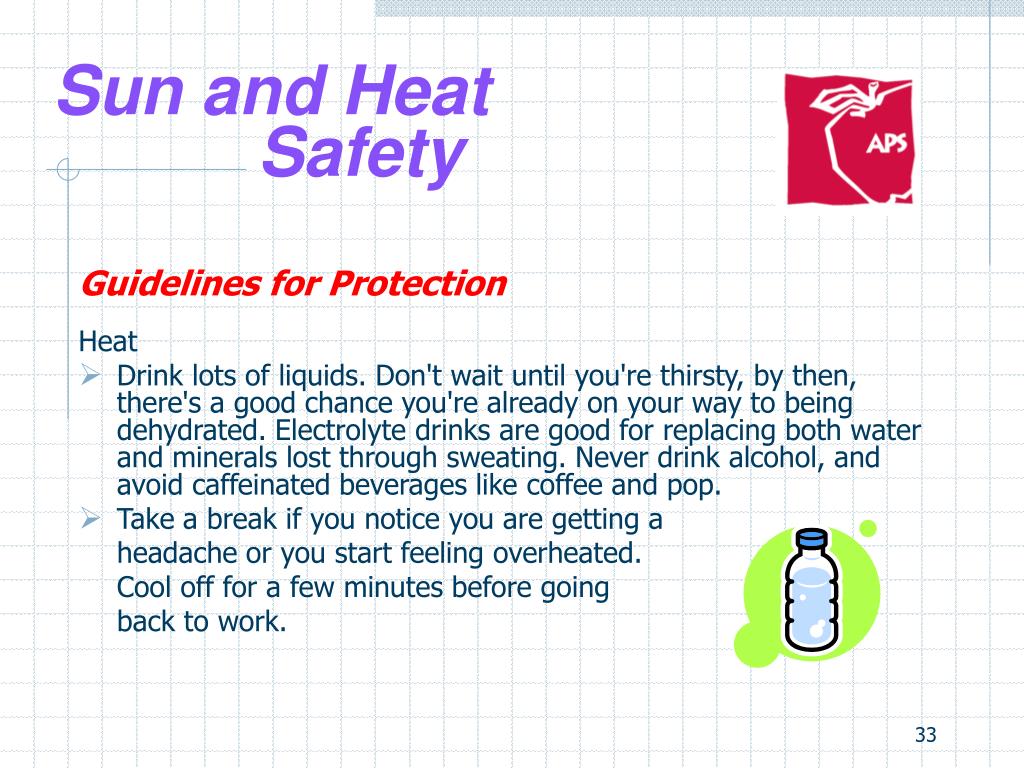 Sun and Heat Safety

APS

Guidelines for Protection

Heat

➢ Drink lots of liquids. Don't wait until you're thirsty, by then, there's a good chance you're already on your way to being dehydrated. Electrolyte drinks are good for replacing both water and minerals lost through sweating. Never drink alcohol, and avoid caffeinated beverages like coffee and pop.

➢ Take a break if you notice you are getting a headache or you start feeling overheated. Cool off for a few minutes before going back to work.

33